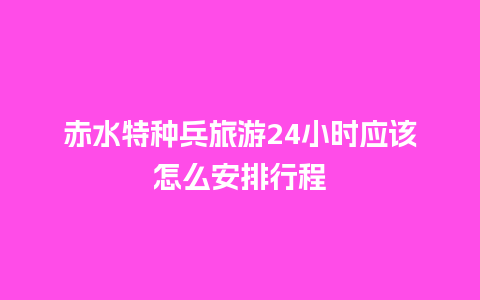 赤水特种兵旅游24小时应该怎么安排行程